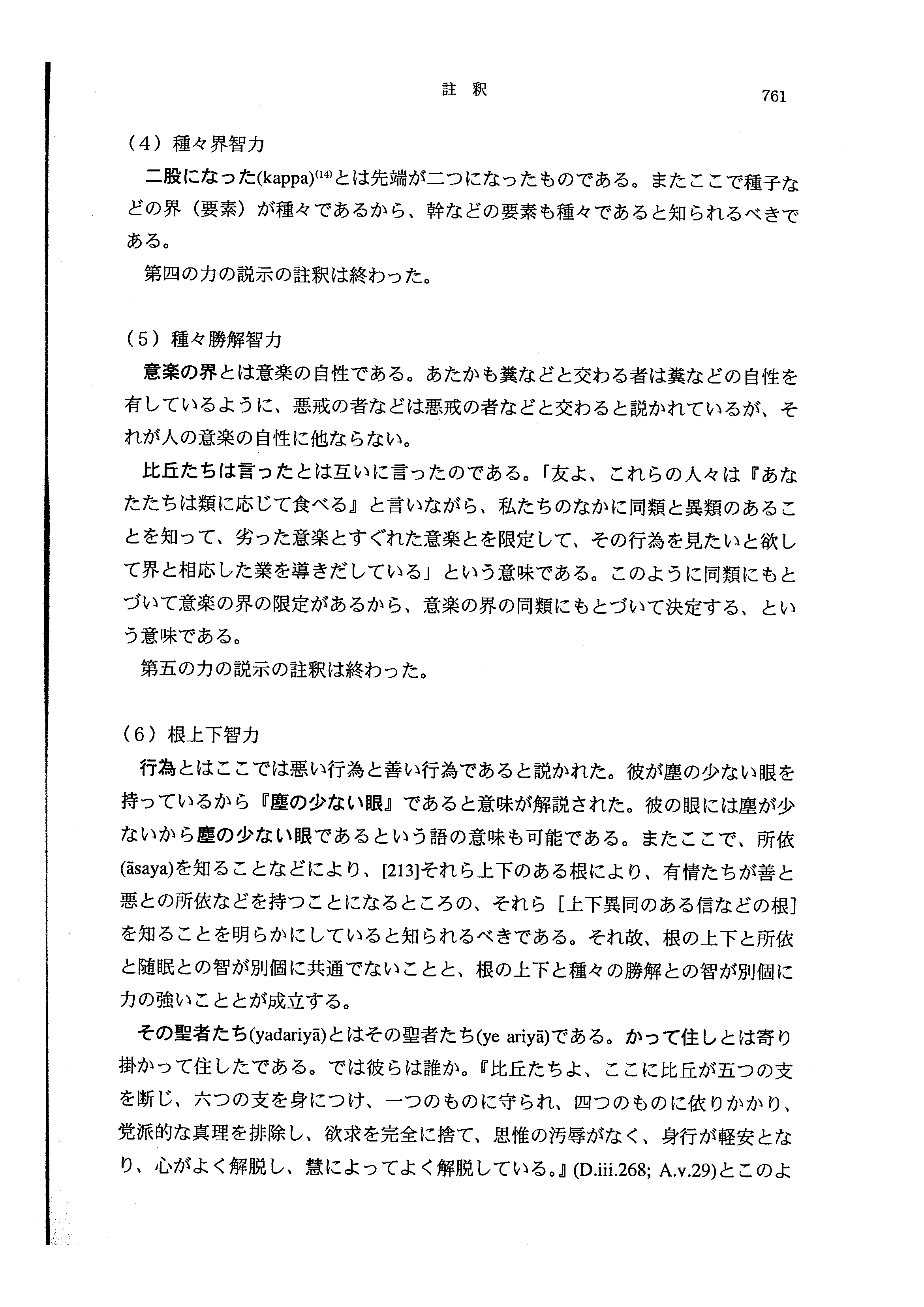 註　釈　　761

（4）種々界智力

二股になった(kappa)$^{(14)}$とは先端が二つになったものである。またここで種子などの界（要素）が種々であるから、幹などの要素も種々であると知られるべきである。

第四の力の説示の註釈は終わった。

（5）種々勝解智力

意楽の界とは意楽の自性である。あたかも糞などと交わる者は糞などの自性を有しているように、悪戒の者などは悪戒の者などと交わると説かれているが、それが人の意楽の自性に他ならない。

比丘たちは言ったとは互いに言ったのである。「友よ、これらの人々は『あなたたちは類に応じて食べる』と言いながら、私たちのなかに同類と異類のあることを知って、劣った意楽とすぐれた意楽とを限定して、その行為を見たいと欲して界と相応した業を導きだしている」という意味である。このように同類にもとづいて意楽の界の限定があるから、意楽の界の同類にもとづいて決定する、という意味である。

第五の力の説示の註釈は終わった。

（6）根上下智力

行為とはここでは悪い行為と善い行為であると説かれた。彼が塵の少ない眼を持っているから『塵の少ない眼』であると意味が解説された。彼の眼には塵が少ないから塵の少ない眼であるという語の意味も可能である。またここで、所依(āsaya)を知ることなどにより、[213]それら上下のある根により、有情たちが善と悪との所依などを持つことになるところの、それら［上下異同のある信などの根］を知ることを明らかにしていると知られるべきである。それ故、根の上下と所依と随眠との智が別個に共通でないことと、根の上下と種々の勝解との智が別個に力の強いこととが成立する。

その聖者たち(yadariyā)とはその聖者たち(ye ariyā)である。かって住しとは寄り掛かって住したである。では彼らは誰か。『比丘たちよ、ここに比丘が五つの支を断じ、六つの支を身につけ、一つのものに守られ、四つのものに依りかかり、党派的な真理を排除し、欲求を完全に捨て、思惟の汚辱がなく、身行が軽安となり、心がよく解脱し、慧によってよく解脱している。』(D.iii.268; A.v.29)とこのよ